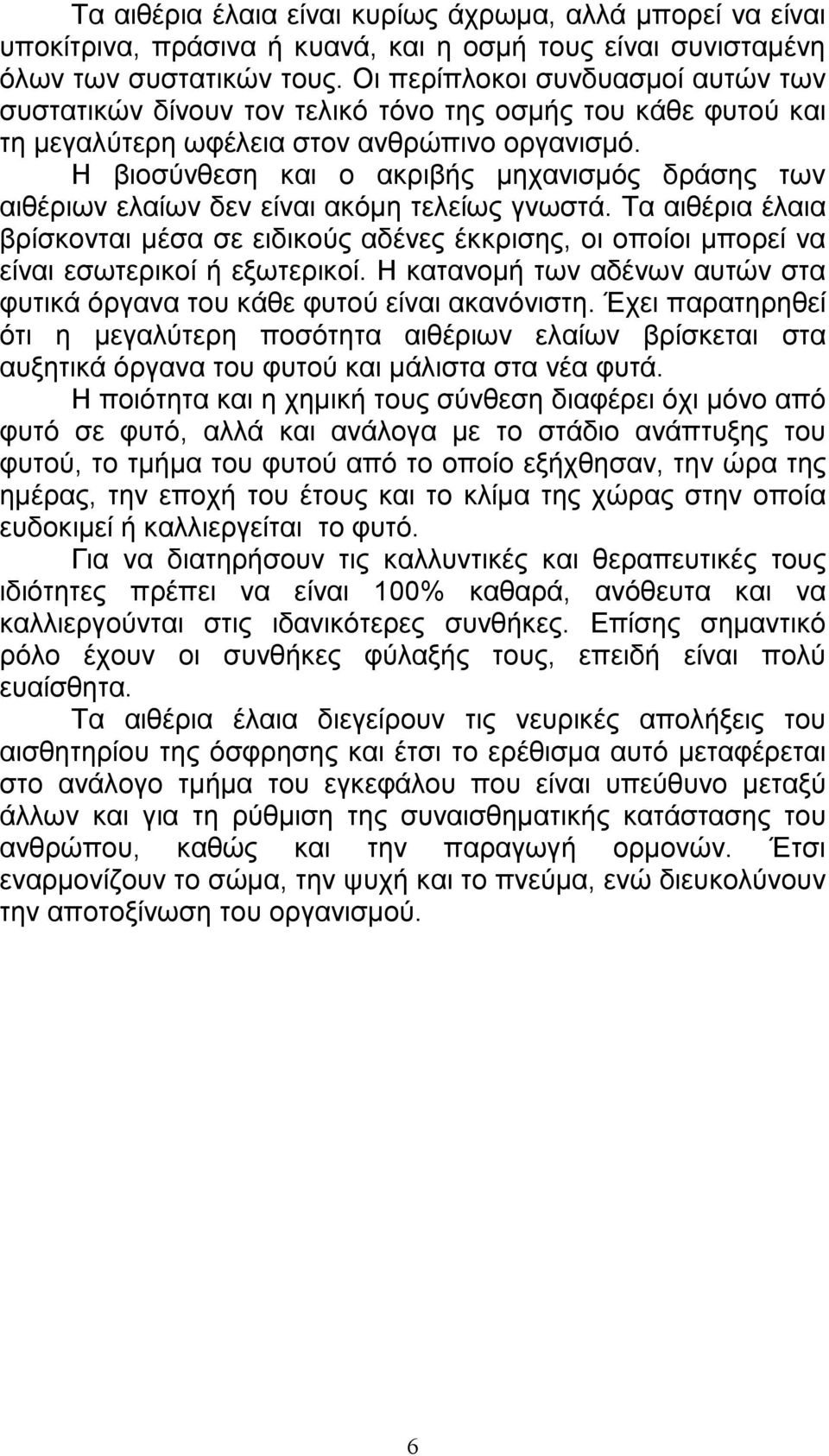 Τα αιθέρια έλαια είναι κυρίως άχρωμα, αλλά μπορεί να είναι υποκίτρινα, πράσινα ή κυανά, και η οσμή τους είναι συνισταμένη όλων των συστατικών τους. Οι περίπλοκοι συνδυασμοί αυτών των συστατικών δίνουν τον τελικό τόνο της οσμής του κάθε φυτού και τη μεγαλύτερη ωφέλεια στον ανθρώπινο οργανισμό.

Η βιοσύνθεση και ο ακριβής μηχανισμός δράσης των αιθέριων ελαίων δεν είναι ακόμη τελείως γνωστά. Τα αιθέρια έλαια βρίσκονται μέσα σε ειδικούς αδένες έκκρισης, οι οποίοι μπορεί να είναι εσωτερικοί ή εξωτερικοί. Η κατανομή των αδένων αυτών στα φυτικά όργανα του κάθε φυτού είναι ακανόνιστη. Έχει παρατηρηθεί ότι η μεγαλύτερη ποσότητα αιθέριων ελαίων βρίσκεται στα αυξητικά όργανα του φυτού και μάλιστα στα νέα φυτά.

Η ποιότητα και η χημική τους σύνθεση διαφέρει όχι μόνο από φυτό σε φυτό, αλλά και ανάλογα με το στάδιο ανάπτυξης του φυτού, το τμήμα του φυτού από το οποίο εξήχθησαν, την ώρα της ημέρας, την εποχή του έτους και το κλίμα της χώρας στην οποία ευδοκιμεί ή καλλιεργείται το φυτό.

Για να διατηρήσουν τις καλλυντικές και θεραπευτικές τους ιδιότητες πρέπει να είναι 100% καθαρά, ανόθευτα και να καλλιεργούνται στις ιδανικότερες συνθήκες. Επίσης σημαντικό ρόλο έχουν οι συνθήκες φύλαξής τους, επειδή είναι πολύ ευαίσθητα.

Τα αιθέρια έλαια διεγείρουν τις νευρικές απολήξεις του αισθητηρίου της όσφρησης και έτσι το ερέθισμα αυτό μεταφέρεται στο ανάλογο τμήμα του εγκεφάλου που είναι υπεύθυνο μεταξύ άλλων και για τη ρύθμιση της συναισθηματικής κατάστασης του ανθρώπου, καθώς και την παραγωγή ορμονών. Έτσι εναρμονίζουν το σώμα, την ψυχή και το πνεύμα, ενώ διευκολύνουν την αποτοξίνωση του οργανισμού.

6